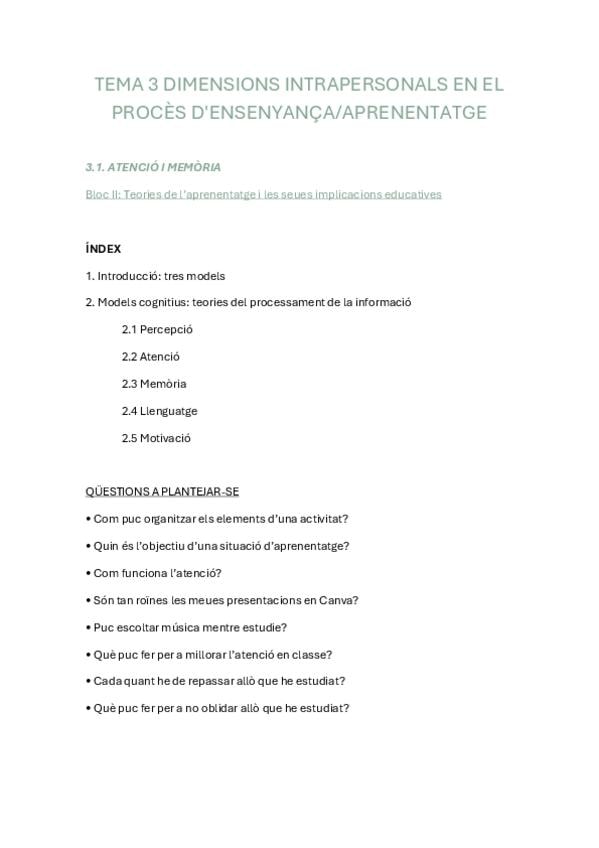 TEMA 3 DIMENSIONS INTRAPERSONALS EN EL PROCÈS D'ENSENYANÇA/APRENENTATGE

3.1. ATENCIÓ I MEMÒRIA

Bloc II: Teories de l'aprenentatge i les seues implicacions educatives

ÍNDEX

1. Introducció: tres models

2. Models cognitius: teories del processament de la informació

2.1 Percepció

2.2 Atenció

2.3 Memòria

2.4 Llenguatge

2.5 Motivació

QÜESTIONS A PLANTEJAR-SE

• Com puc organitzar els elements d'una activitat?

• Quin és l'objectiu d'una situació d'aprenentatge?

• Com funciona l'atenció?

• Són tan roïnes les meues presentacions en Canva?

• Puc escoltar música mentre estudie?

• Què puc fer per a millorar l'atenció en classe?

• Cada quant he de repassar allò que he estudiat?

• Què puc fer per a no oblidar allò que he estudiat?